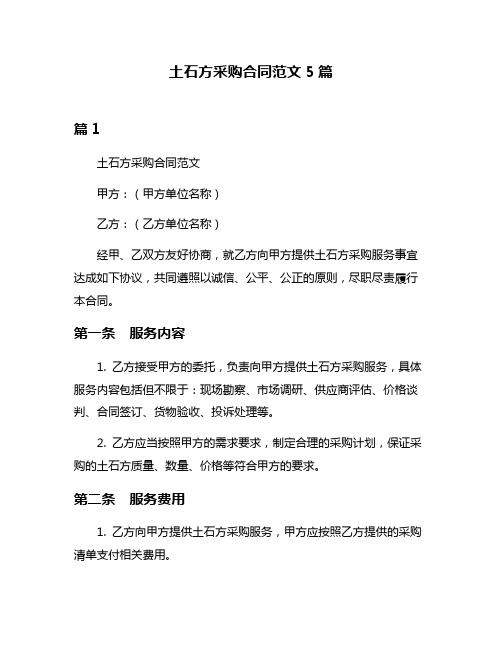 土石方采购合同范文 5 篇

篇 1

土石方采购合同范文

甲方：（甲方单位名称）

乙方：（乙方单位名称）

经甲、乙双方友好协商，就乙方向甲方提供土石方采购服务事宜达成如下协议，共同遵照以诚信、公平、公正的原则，尽职尽责履行本合同。

第一条　服务内容

1. 乙方接受甲方的委托，负责向甲方提供土石方采购服务，具体服务内容包括但不限于：现场勘察、市场调研、供应商评估、价格谈判、合同签订、货物验收、投诉处理等。

2. 乙方应当按照甲方的需求要求，制定合理的采购计划，保证采购的土石方质量、数量、价格等符合甲方的要求。

第二条　服务费用

1. 乙方向甲方提供土石方采购服务，甲方应按照乙方提供的采购清单支付相关费用。